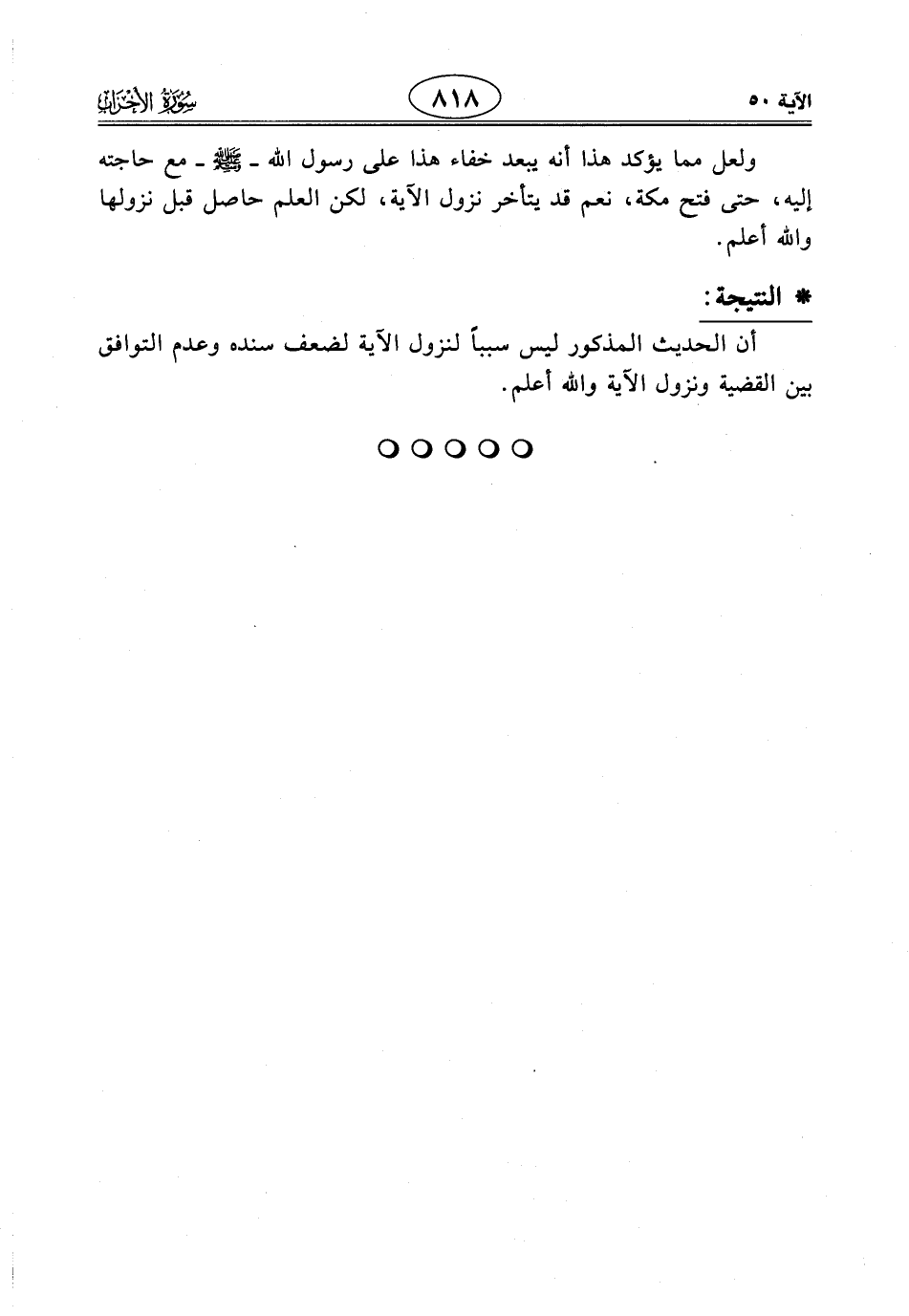 الآية ٥٠ ٨١٨ سورة الأحزاب

ولعل مما يؤكد هذا أنه يبعد خفاء هذا على رسول الله - ﷺ - مع حاجته إليه، حتى فتح مكة، نعم قد يتأخر نزول الآية، لكن العلم حاصل قبل نزولها والله أعلم.

* النتيجة:

أن الحديث المذكور ليس سبباً لنزول الآية لضعف سنده وعدم التوافق بين القضية ونزول الآية والله أعلم.

○○○○○